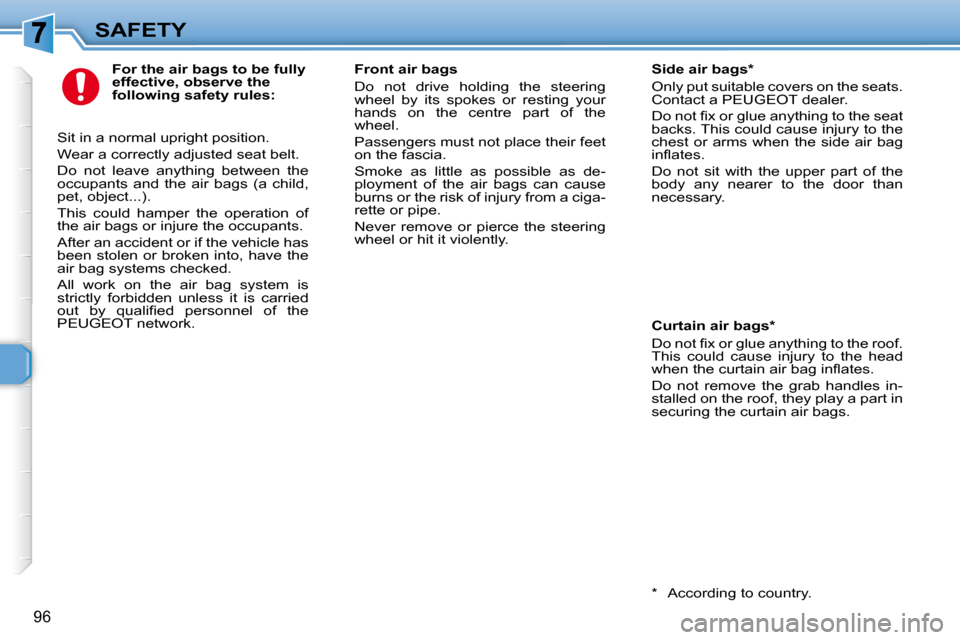 7

SAFETY

For the air bags to be fully effective, observe the following safety rules:

Sit in a normal upright position.

Wear a correctly adjusted seat belt.

Do not leave anything between the occupants and the air bags (a child, pet, object...).

This could hamper the operation of the air bags or injure the occupants.

After an accident or if the vehicle has been stolen or broken into, have the air bag systems checked.

All work on the air bag system is strictly forbidden unless it is carried out by qualified personnel of the PEUGEOT network.

Front air bags

Do not drive holding the steering wheel by its spokes or resting your hands on the centre part of the wheel.

Passengers must not place their feet on the fascia.

Smoke as little as possible as deployment of the air bags can cause burns or the risk of injury from a cigarette or pipe.

Never remove or pierce the steering wheel or hit it violently.

Side air bags*

Only put suitable covers on the seats. Contact a PEUGEOT dealer.

Do not fix or glue anything to the seat backs. This could cause injury to the chest or arms when the side air bag inflates.

Do not sit with the upper part of the body any nearer to the door than necessary.

Curtain air bags*

Do not fix or glue anything to the roof. This could cause injury to the head when the curtain air bag inflates.

Do not remove the grab handles installed on the roof, they play a part in securing the curtain air bags.

* According to country.

96

carmanualsonline.info